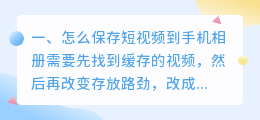 一、怎么保存短视频到手机相册需要先找到缓存的视频，然后再改变存放路劲，改成...